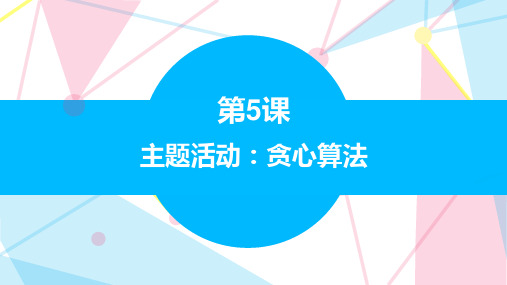 第5课

主题活动：贪心算法